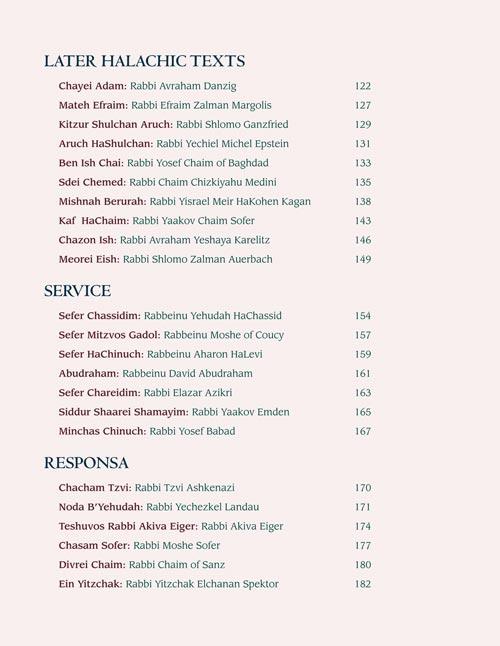 LATER HALACHIC TEXTS

Chayei Adam: Rabbi Avraham Danzig 122

Mateh Efraim: Rabbi Efraim Zalman Margolis 127

Kitzur Shulchan Aruch: Rabbi Shlomo Ganzfried 129

Aruch HaShulchan: Rabbi Yechiel Michel Epstein 131

Ben Ish Chai: Rabbi Yosef Chaim of Baghdad 133

Sdei Chemed: Rabbi Chaim Chizkiyahu Medini 135

Mishnah Berurah: Rabbi Yisrael Meir HaKohen Kagan 138

Kaf HaChaim: Rabbi Yaakov Chaim Sofer 143

Chazon Ish: Rabbi Avraham Yeshaya Karelitz 146

Meorei Eish: Rabbi Shlomo Zalman Auerbach 149

SERVICE

Sefer Chassidim: Rabbeinu Yehudah HaChassid 154

Sefer Mitzvos Gadol: Rabbeinu Moshe of Coucy 157

Sefer HaChinuch: Rabbeinu Aharon HaLevi 159

Abudraham: Rabbeinu David Abudraham 161

Sefer Chareidim: Rabbi Elazar Azikri 163

Siddur Shaarei Shamayim: Rabbi Yaakov Emden 165

Minchas Chinuch: Rabbi Yosef Babad 167

RESPONSA

Chacham Tzvi: Rabbi Tzvi Ashkenazi 170

Noda B'Yehudah: Rabbi Yechezkel Landau 171

Teshuvos Rabbi Akiva Eiger: Rabbi Akiva Eiger 174

Chasam Sofer: Rabbi Moshe Sofer 177

Divrei Chaim: Rabbi Chaim of Sanz 180

Ein Yitzchak: Rabbi Yitzchak Elchanan Spektor 182